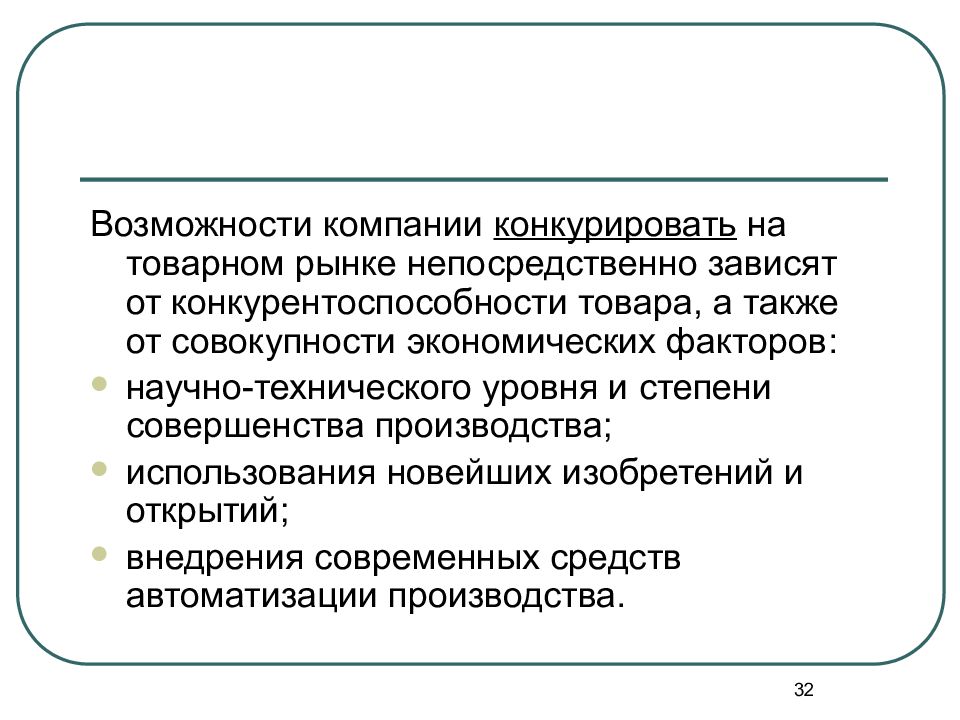 Возможности компании конкурировать на товарном рынке непосредственно зависят от конкурентоспособности товара, а также от совокупности экономических факторов:

- научно-технического уровня и степени совершенства производства;
- использования новейших изобретений и открытий;
- внедрения современных средств автоматизации производства.

32